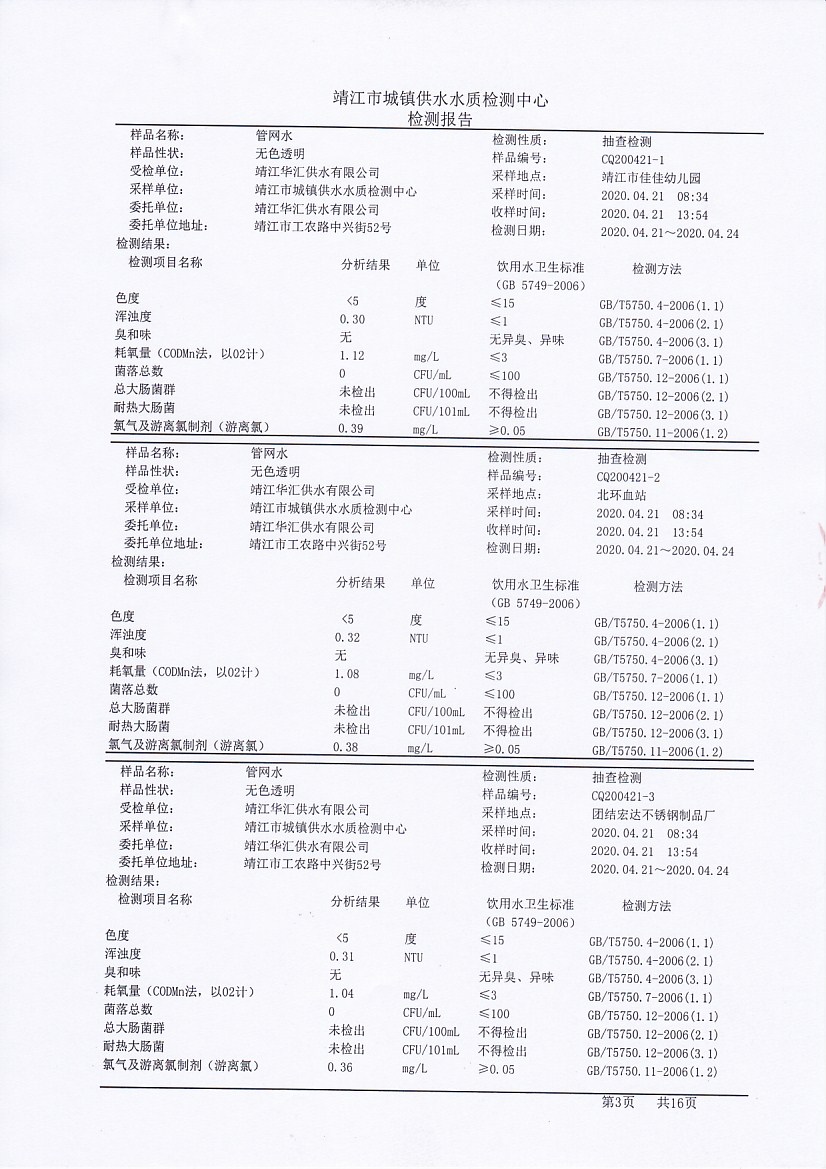 靖江市城镇供水水质检测中心
检测报告

样品名称: 管网水
样品性状: 无色透明
受检单位: 靖江华汇供水有限公司
采样单位: 靖江市城镇供水水质检测中心
委托单位: 靖江华汇供水有限公司
委托单位地址: 靖江市工农路中兴街52号

检测性质: 抽查检测
样品编号: CQ200421-1
采样地点: 靖江市佳佳幼儿园
采样时间: 2020.04.21 08:34
收样时间: 2020.04.21 13:54
检测日期: 2020.04.21～2020.04.24

检测结果:

| 检测项目名称 | 分析结果 | 单位 | 饮用水卫生标准（GB 5749-2006） | 检测方法 |
|---|---|---|---|---|
| 色度 | <5 | 度 | ≤15 | GB/T5750.4-2006(1.1) |
| 浑浊度 | 0.30 | NTU | ≤1 | GB/T5750.4-2006(2.1) |
| 臭和味 | 无 | | 无异臭、异味 | GB/T5750.4-2006(3.1) |
| 耗氧量（CODMn法，以02计） | 1.12 | mg/L | ≤3 | GB/T5750.7-2006(1.1) |
| 菌落总数 | 0 | CFU/mL | ≤100 | GB/T5750.12-2006(1.1) |
| 总大肠菌群 | 未检出 | CFU/100mL | 不得检出 | GB/T5750.12-2006(2.1) |
| 耐热大肠菌 | 未检出 | CFU/101mL | 不得检出 | GB/T5750.12-2006(3.1) |
| 氯气及游离氯制剂（游离氯） | 0.39 | mg/L | ≥0.05 | GB/T5750.11-2006(1.2) |

样品名称: 管网水
样品性状: 无色透明
受检单位: 靖江华汇供水有限公司
采样单位: 靖江市城镇供水水质检测中心
委托单位: 靖江华汇供水有限公司
委托单位地址: 靖江市工农路中兴街52号

检测性质: 抽查检测
样品编号: CQ200421-2
采样地点: 北环血站
采样时间: 2020.04.21 08:34
收样时间: 2020.04.21 13:54
检测日期: 2020.04.21～2020.04.24

检测结果:

| 检测项目名称 | 分析结果 | 单位 | 饮用水卫生标准（GB 5749-2006） | 检测方法 |
|---|---|---|---|---|
| 色度 | <5 | 度 | ≤15 | GB/T5750.4-2006(1.1) |
| 浑浊度 | 0.32 | NTU | ≤1 | GB/T5750.4-2006(2.1) |
| 臭和味 | 无 | | 无异臭、异味 | GB/T5750.4-2006(3.1) |
| 耗氧量（CODMn法，以02计） | 1.08 | mg/L | ≤3 | GB/T5750.7-2006(1.1) |
| 菌落总数 | 0 | CFU/mL | ≤100 | GB/T5750.12-2006(1.1) |
| 总大肠菌群 | 未检出 | CFU/100mL | 不得检出 | GB/T5750.12-2006(2.1) |
| 耐热大肠菌 | 未检出 | CFU/101mL | 不得检出 | GB/T5750.12-2006(3.1) |
| 氯气及游离氯制剂（游离氯） | 0.38 | mg/L | ≥0.05 | GB/T5750.11-2006(1.2) |

样品名称: 管网水
样品性状: 无色透明
受检单位: 靖江华汇供水有限公司
采样单位: 靖江市城镇供水水质检测中心
委托单位: 靖江华汇供水有限公司
委托单位地址: 靖江市工农路中兴街52号

检测性质: 抽查检测
样品编号: CQ200421-3
采样地点: 团结宏达不锈钢制品厂
采样时间: 2020.04.21 08:34
收样时间: 2020.04.21 13:54
检测日期: 2020.04.21～2020.04.24

检测结果:

| 检测项目名称 | 分析结果 | 单位 | 饮用水卫生标准（GB 5749-2006） | 检测方法 |
|---|---|---|---|---|
| 色度 | <5 | 度 | ≤15 | GB/T5750.4-2006(1.1) |
| 浑浊度 | 0.31 | NTU | ≤1 | GB/T5750.4-2006(2.1) |
| 臭和味 | 无 | | 无异臭、异味 | GB/T5750.4-2006(3.1) |
| 耗氧量（CODMn法，以02计） | 1.04 | mg/L | ≤3 | GB/T5750.7-2006(1.1) |
| 菌落总数 | 0 | CFU/mL | ≤100 | GB/T5750.12-2006(1.1) |
| 总大肠菌群 | 未检出 | CFU/100mL | 不得检出 | GB/T5750.12-2006(2.1) |
| 耐热大肠菌 | 未检出 | CFU/101mL | 不得检出 | GB/T5750.12-2006(3.1) |
| 氯气及游离氯制剂（游离氯） | 0.36 | mg/L | ≥0.05 | GB/T5750.11-2006(1.2) |

第3页 共16页